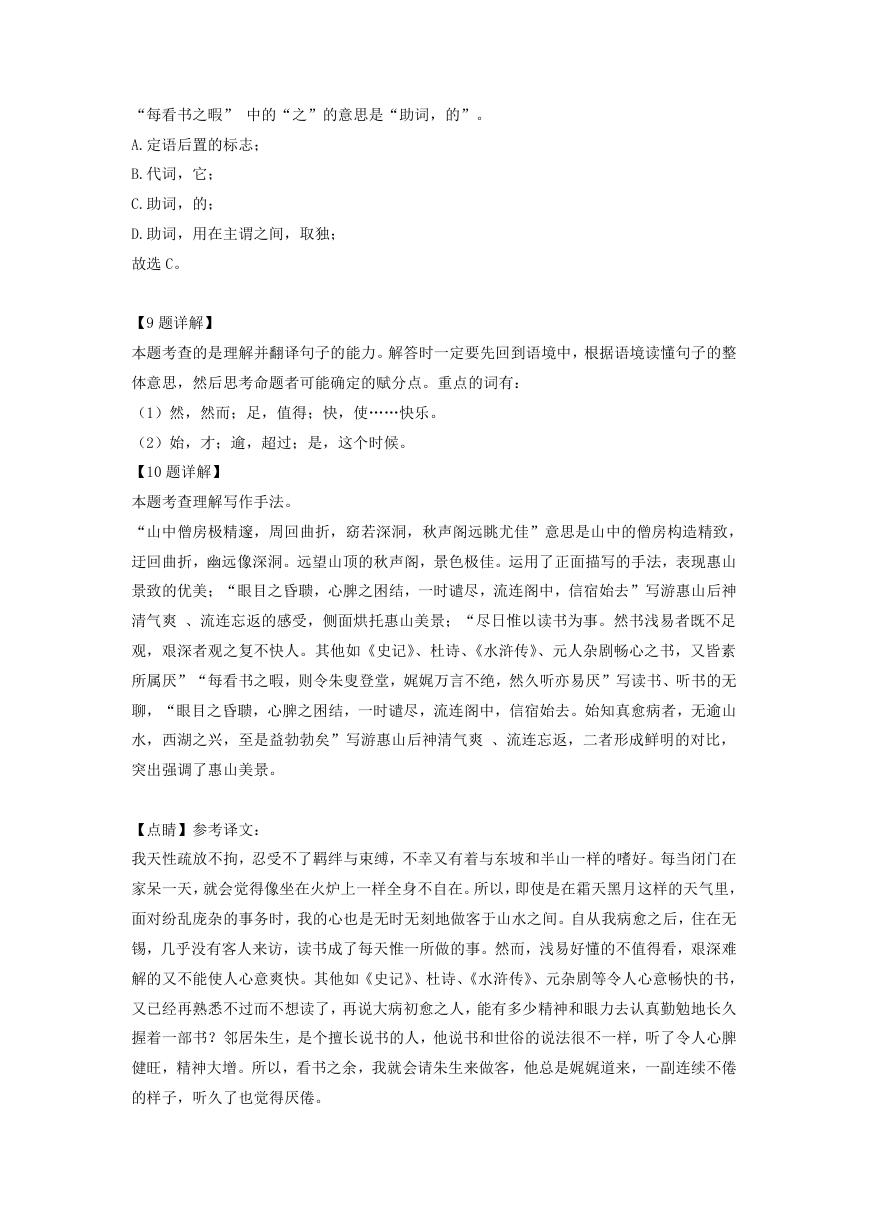 “每看书之暇” 中的“之”的意思是“助词，的”。
A.定语后置的标志；
B.代词，它；
C.助词，的；
D.助词，用在主谓之间，取独；
故选 C。

【9 题详解】
本题考查的是理解并翻译句子的能力。解答时一定要先回到语境中，根据语境读懂句子的整体意思，然后思考命题者可能确定的赋分点。重点的词有：
（1）然，然而；足，值得；快，使……快乐。
（2）始，才；逾，超过；是，这个时候。
【10 题详解】
本题考查理解写作手法。
“山中僧房极精邃，周回曲折，窈若深洞，秋声阁远眺尤佳”意思是山中的僧房构造精致，迂回曲折，幽远像深洞。远望山顶的秋声阁，景色极佳。运用了正面描写的手法，表现惠山景致的优美；“眼目之昏聩，心脾之困结，一时谴尽，流连阁中，信宿始去”写游惠山后神清气爽 、流连忘返的感受，侧面烘托惠山美景；“尽日惟以读书为事。然书浅易者既不足观，艰深者观之复不快人。其他如《史记》、杜诗、《水浒传》、元人杂剧畅心之书，又皆素所属厌”“每看书之暇，则令朱叟登堂，娓娓万言不绝，然久听亦易厌”写读书、听书的无聊，“眼目之昏聩，心脾之困结，一时谴尽，流连阁中，信宿始去。始知真愈病者，无逾山水，西湖之兴，至是益勃勃矣”写游惠山后神清气爽 、流连忘返，二者形成鲜明的对比，突出强调了惠山美景。

【点睛】参考译文：
我天性疏放不拘，忍受不了羁绊与束缚，不幸又有着与东坡和半山一样的嗜好。每当闭门在家呆一天，就会觉得像坐在火炉上一样全身不自在。所以，即使是在霜天黑月这样的天气里，面对纷乱庞杂的事务时，我的心也是无时无刻地做客于山水之间。自从我病愈之后，住在无锡，几乎没有客人来访，读书成了每天惟一所做的事。然而，浅易好懂的不值得看，艰深难解的又不能使人心意爽快。其他如《史记》、杜诗、《水浒传》、元杂剧等令人心意畅快的书，又已经再熟悉不过而不想读了，再说大病初愈之人，能有多少精神和眼力去认真勤勉地长久握着一部书？邻居朱生，是个擅长说书的人，他说书和世俗的说法很不一样，听了令人心脾健旺，精神大增。所以，看书之余，我就会请朱生来做客，他总是娓娓道来，一副连续不倦的样子，听久了也觉得厌倦。